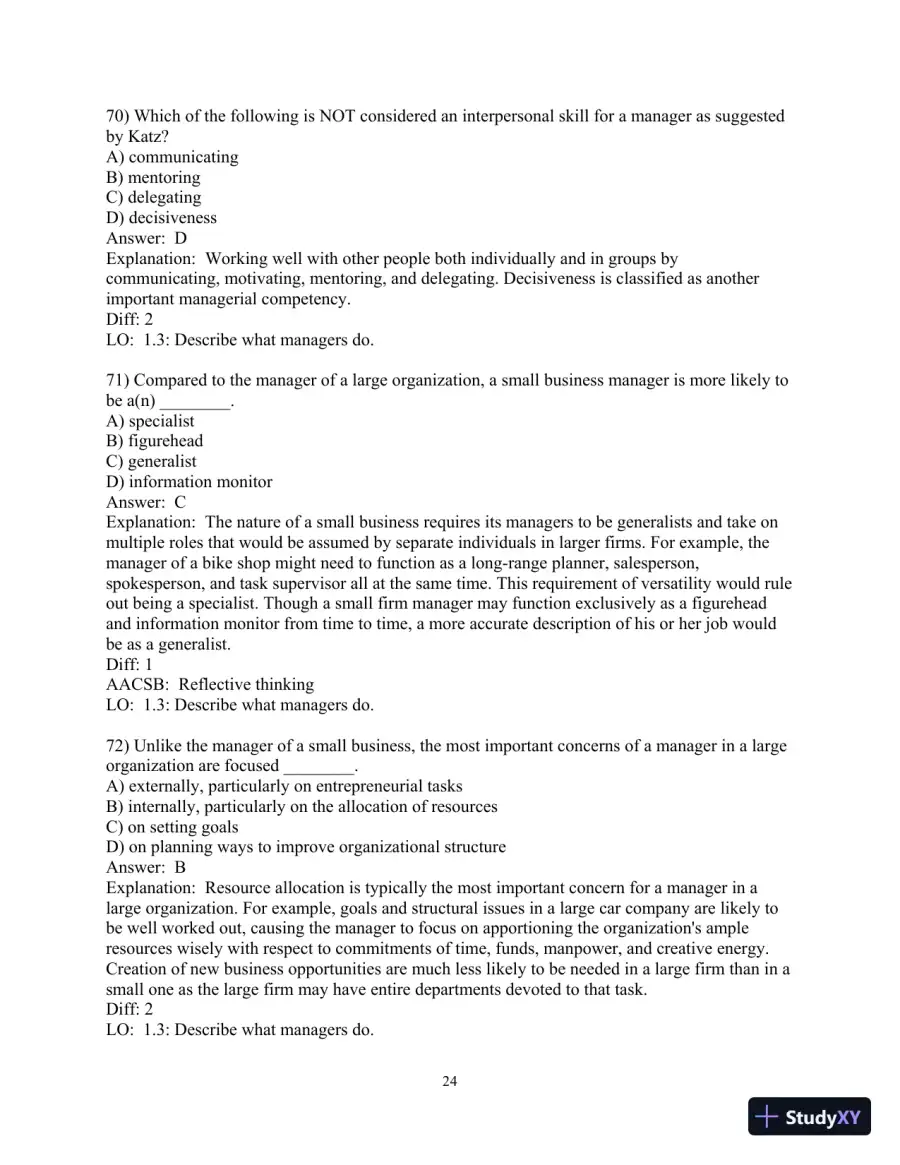 70) Which of the following is NOT considered an interpersonal skill for a manager as suggested by Katz?
A) communicating
B) mentoring
C) delegating
D) decisiveness
Answer: D
Explanation: Working well with other people both individually and in groups by communicating, motivating, mentoring, and delegating. Decisiveness is classified as another important managerial competency.
Diff: 2
LO: 1.3: Describe what managers do.

71) Compared to the manager of a large organization, a small business manager is more likely to be a(n) ____.
A) specialist
B) figurehead
C) generalist
D) information monitor
Answer: C
Explanation: The nature of a small business requires its managers to be generalists and take on multiple roles that would be assumed by separate individuals in larger firms. For example, the manager of a bike shop might need to function as a long-range planner, salesperson, spokesperson, and task supervisor all at the same time. This requirement of versatility would rule out being a specialist. Though a small firm manager may function exclusively as a figurehead and information monitor from time to time, a more accurate description of his or her job would be as a generalist.
Diff: 1
AACSB: Reflective thinking
LO: 1.3: Describe what managers do.

72) Unlike the manager of a small business, the most important concerns of a manager in a large organization are focused ____.
A) externally, particularly on entrepreneurial tasks
B) internally, particularly on the allocation of resources
C) on setting goals
D) on planning ways to improve organizational structure
Answer: B
Explanation: Resource allocation is typically the most important concern for a manager in a large organization. For example, goals and structural issues in a large car company are likely to be well worked out, causing the manager to focus on apportioning the organization's ample resources wisely with respect to commitments of time, funds, manpower, and creative energy. Creation of new business opportunities are much less likely to be needed in a large firm than in a small one as the large firm may have entire departments devoted to that task.
Diff: 2
LO: 1.3: Describe what managers do.

24

StudyXY